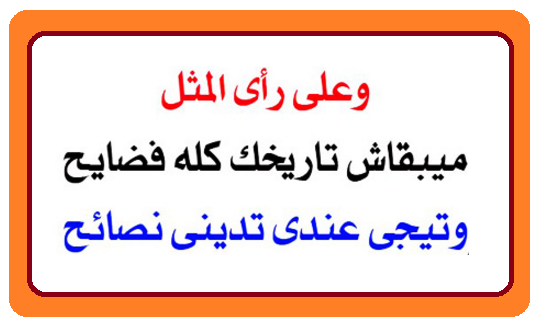 وعلى رأى المثل

ميبقاش تاريخك كله فضايح

وتيجى عندى تدينى نصائح